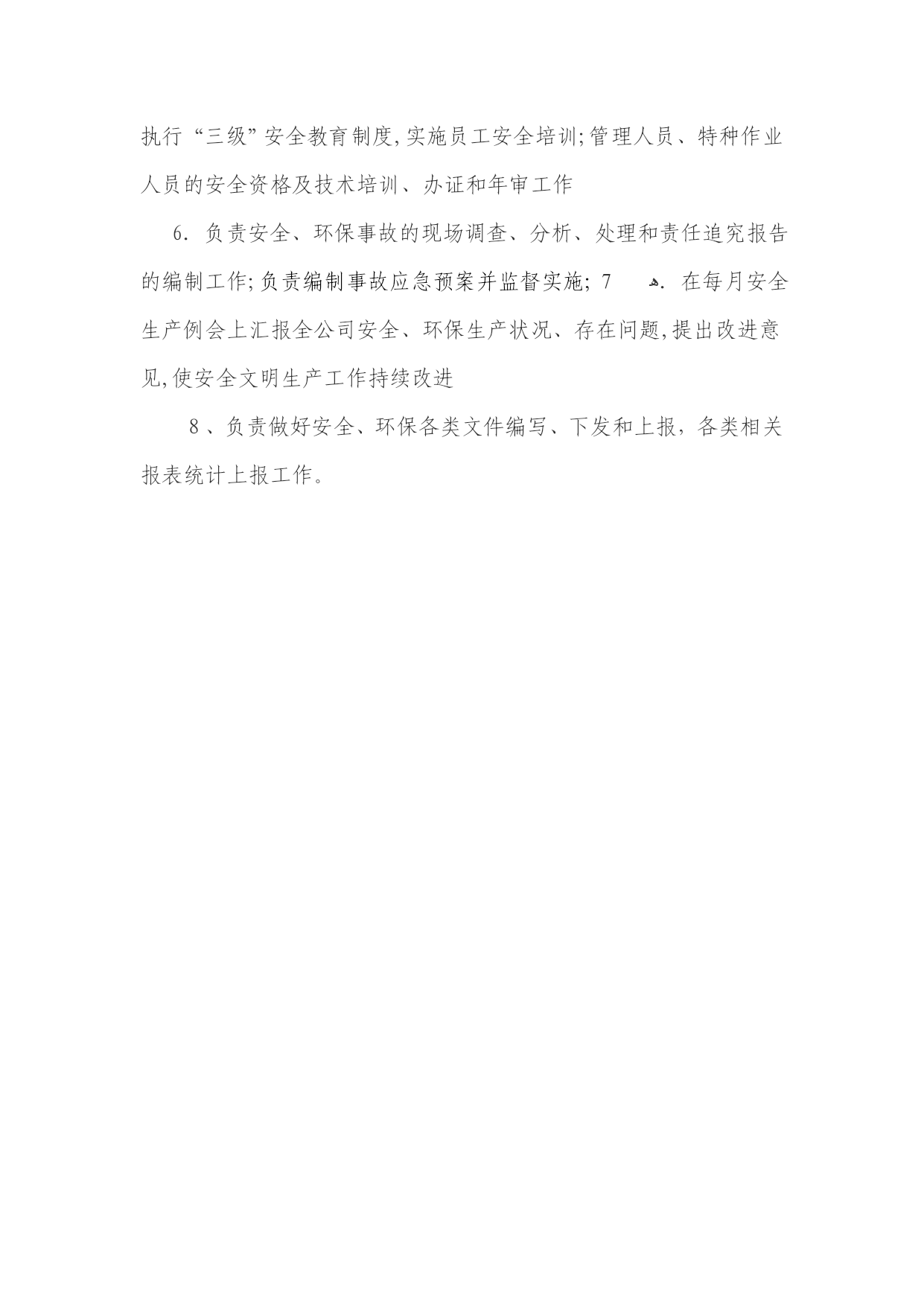 执行“三级”安全教育制度,实施员工安全培训;管理人员、特种作业人员的安全资格及技术培训、办证和年审工作

6. 负责安全、环保事故的现场调查、分析、处理和责任追究报告的编制工作;负责编制事故应急预案并监督实施; 7 ه. 在每月安全生产例会上汇报全公司安全、环保生产状况、存在问题,提出改进意见,使安全文明生产工作持续改进

8、负责做好安全、环保各类文件编写、下发和上报，各类相关报表统计上报工作。